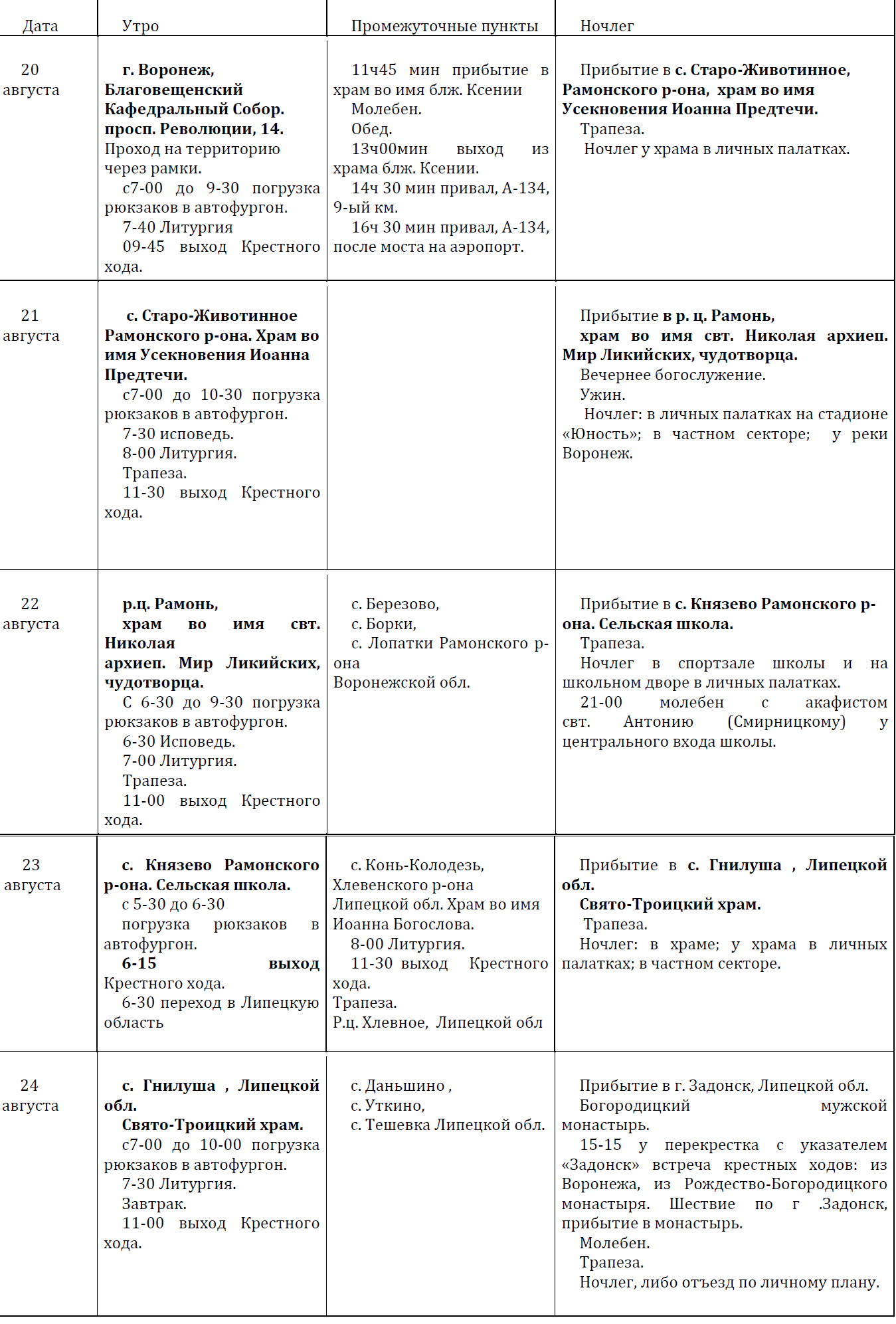 | Дата | Утро | Промежуточные пункты | Ночлег |
|---|---|---|---|
| 20 августа | **г. Воронеж, Благовещенский Кафедральный Собор. просп. Революции, 14.** Проход на территорию через рамки. с7-00 до 9-30 погрузка рюкзаков в автофургон. 7-40 Литургия 09-45 выход Крестного хода. | 11ч45 мин прибытие в храм во имя блж. Ксении Молебен. Обед. 13ч00мин выход из храма блж. Ксении. 14ч 30 мин привал, А-134, 9-ый км. 16ч 30 мин привал, А-134, после моста на аэропорт. | Прибытие в **с. Старо-Животинное, Рамонского р-она, храм во имя Усекновения Иоанна Предтечи.** Трапеза. Ночлег у храма в личных палатках. |
| 21 августа | **с. Старо-Животинное Рамонского р-она. Храм во имя Усекновения Иоанна Предтечи.** с7-00 до 10-30 погрузка рюкзаков в автофургон. 7-30 исповедь. 8-00 Литургия. Трапеза. 11-30 выход Крестного хода. | | Прибытие **в р. ц. Рамонь, храм во имя свт. Николая архиеп. Мир Ликийских, чудотворца.** Вечернее богослужение. Ужин. Ночлег: в личных палатках на стадионе «Юность»; в частном секторе; у реки Воронеж. |
| 22 августа | **р.ц. Рамонь, храм во имя свт. Николая архиеп. Мир Ликийских, чудотворца.** С 6-30 до 9-30 погрузка рюкзаков в автофургон. 6-30 Исповедь. 7-00 Литургия. Трапеза. 11-00 выход Крестного хода. | с. Березово, с. Борки, с. Лопатки Рамонского р-она Воронежской обл. | Прибытие в **с. Князево Рамонского р-она. Сельская школа.** Трапеза. Ночлег в спортзале школы и на школьном дворе в личных палатках. 21-00 молебен с акафистом свт. Антонию (Смирницкому) у центрального входа школы. |
| 23 августа | **с. Князево Рамонского р-она. Сельская школа.** с 5-30 до 6-30 погрузка рюкзаков в автофургон. **6-15 выход** Крестного хода. 6-30 переход в Липецкую область | с. Конь-Колодезь, Хлевенского р-она Липецкой обл. Храм во имя Иоанна Богослова. 8-00 Литургия. 11-30 выход Крестного хода. Трапеза. Р.ц. Хлевное, Липецкой обл | Прибытие в **с. Гнилуша , Липецкой обл. Свято-Троицкий храм.** Трапеза. Ночлег: в храме; у храма в личных палатках; в частном секторе. |
| 24 августа | **с. Гнилуша , Липецкой обл. Свято-Троицкий храм.** с7-00 до 10-00 погрузка рюкзаков в автофургон. 7-30 Литургия. Завтрак. 11-00 выход Крестного хода. | с. Даньшино , с. Уткино, с. Тешевка Липецкой обл. | Прибытие в г. Задонск, Липецкой обл. Богородицкий мужской монастырь. 15-15 у перекрестка с указателем «Задонск» встреча крестных ходов: из Воронежа, из Рождество-Богородицкого монастыря. Шествие по г .Задонск, прибытие в монастырь. Молебен. Трапеза. Ночлег, либо отъезд по личному плану. |